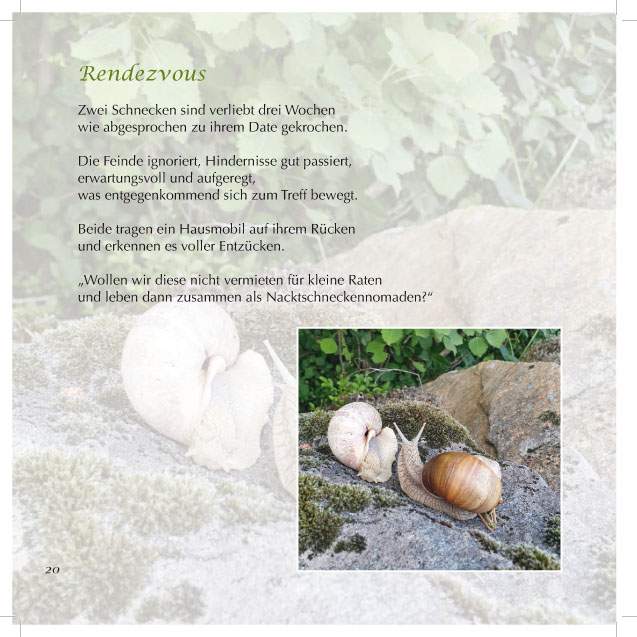 Rendezvous

Zwei Schnecken sind verliebt drei Wochen
wie abgesprochen zu ihrem Date gekrochen.

Die Feinde ignoriert, Hindernisse gut passiert,
erwartungsvoll und aufgeregt,
was entgegenkommend sich zum Treff bewegt.

Beide tragen ein Hausmobil auf ihrem Rücken
und erkennen es voller Entzücken.

„Wollen wir diese nicht vermieten für kleine Raten
und leben dann zusammen als Nacktschneckennomaden?“

20